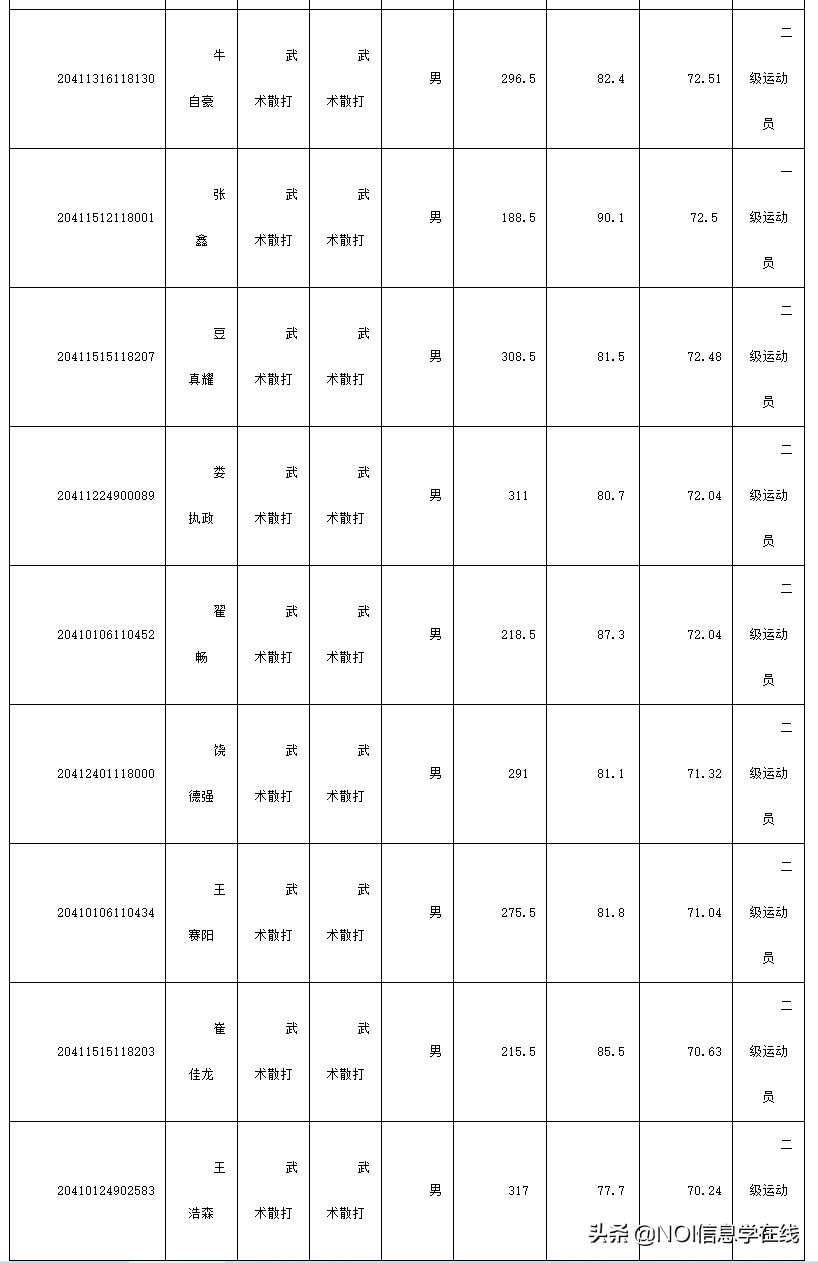 | 20411316118130 | 牛自豪 | 武术散打 | 武术散打 | 男 | 296.5 | 82.4 | 72.51 | 二级运动员 |
|---|---|---|---|---|---|---|---|---|
| 20411512118001 | 张鑫 | 武术散打 | 武术散打 | 男 | 188.5 | 90.1 | 72.5 | 一级运动员 |
| 20411515118207 | 豆真耀 | 武术散打 | 武术散打 | 男 | 308.5 | 81.5 | 72.48 | 二级运动员 |
| 20411224900089 | 娄执政 | 武术散打 | 武术散打 | 男 | 311 | 80.7 | 72.04 | 二级运动员 |
| 20410106110452 | 翟畅 | 武术散打 | 武术散打 | 男 | 218.5 | 87.3 | 72.04 | 二级运动员 |
| 20412401118000 | 饶德强 | 武术散打 | 武术散打 | 男 | 291 | 81.1 | 71.32 | 二级运动员 |
| 20410106110434 | 王赛阳 | 武术散打 | 武术散打 | 男 | 275.5 | 81.8 | 71.04 | 二级运动员 |
| 20411515118203 | 崔佳龙 | 武术散打 | 武术散打 | 男 | 215.5 | 85.5 | 70.63 | 二级运动员 |
| 20410124902583 | 王浩森 | 武术散打 | 武术散打 | 男 | 317 | 77.7 | 70.24 | 二级运动 |

头条 @NOI信息学在线